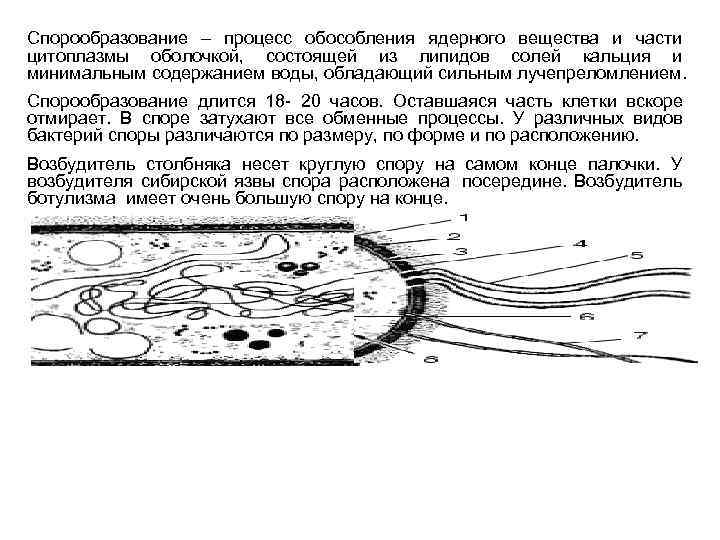 Спорообразование – процесс обособления ядерного вещества и части цитоплазмы оболочкой, состоящей из липидов солей кальция и минимальным содержанием воды, обладающий сильным лучепреломлением.

Спорообразование длится 18- 20 часов. Оставшаяся часть клетки вскоре отмирает. В споре затухают все обменные процессы. У различных видов бактерий споры различаются по размеру, по форме и по расположению.

Возбудитель столбняка несет круглую спору на самом конце палочки. У возбудителя сибирской язвы спора расположена посередине. Возбудитель ботулизма имеет очень большую спору на конце.

1
2
3
4
5
6
7
8